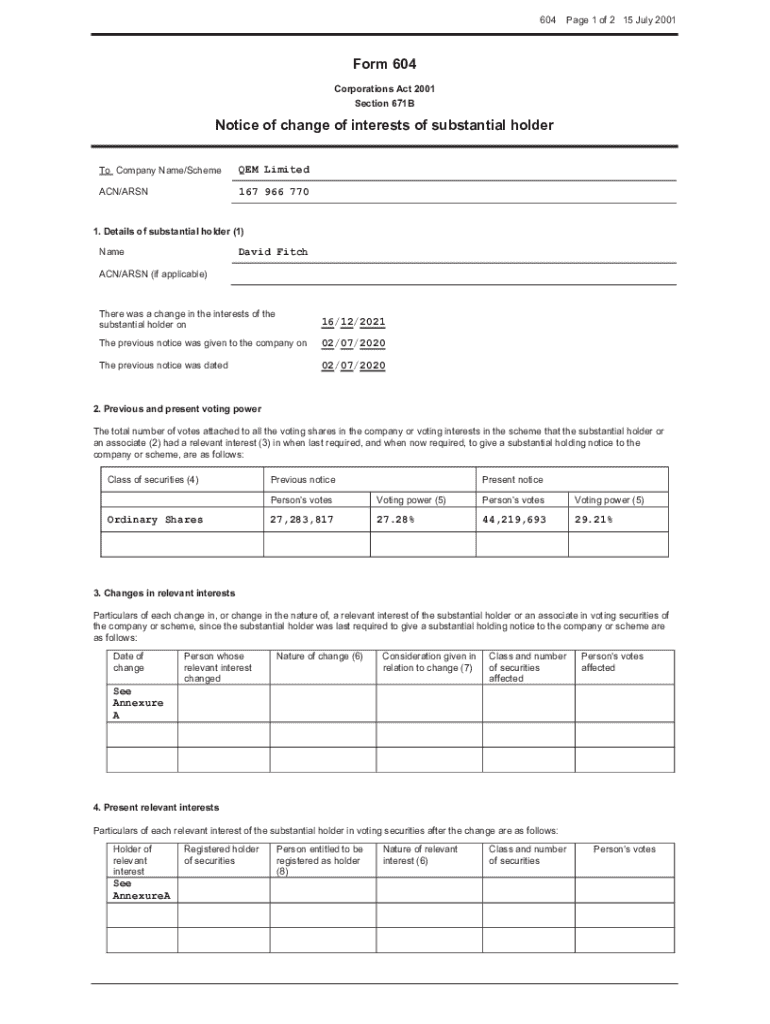 604 Page 1 of 2 15 July 2001

Form 604

Corporations Act 2001
Section 671B

Notice of change of interests of substantial holder

To Company Name/Scheme QEM Limited

ACN/ARSN 167 966 770

1. Details of substantial holder (1)

Name David Fitch

ACN/ARSN (if applicable)

There was a change in the interests of the substantial holder on 16/12/2021

The previous notice was given to the company on 02/07/2020

The previous notice was dated 02/07/2020

2. Previous and present voting power

The total number of votes attached to all the voting shares in the company or voting interests in the scheme that the substantial holder or an associate (2) had a relevant interest (3) in when last required, and when now required, to give a substantial holding notice to the company or scheme, are as follows:

| Class of securities (4) | Previous notice | | Present notice | |
|---|---|---|---|---|
| | Person's votes | Voting power (5) | Person's votes | Voting power (5) |
| Ordinary Shares | 27,283,817 | 27.28% | 44,219,693 | 29.21% |
| | | | | |

3. Changes in relevant interests

Particulars of each change in, or change in the nature of, a relevant interest of the substantial holder or an associate in voting securities of the company or scheme, since the substantial holder was last required to give a substantial holding notice to the company or scheme are as follows:

| Date of change | Person whose relevant interest changed | Nature of change (6) | Consideration given in relation to change (7) | Class and number of securities affected | Person's votes affected |
|---|---|---|---|---|---|
| See Annexure A | | | | | |
| | | | | | |
| | | | | | |

4. Present relevant interests

Particulars of each relevant interest of the substantial holder in voting securities after the change are as follows:

| Holder of relevant interest | Registered holder of securities | Person entitled to be registered as holder (8) | Nature of relevant interest (6) | Class and number of securities | Person's votes |
|---|---|---|---|---|---|
| See AnnexureA | | | | | |
| | | | | | |
| | | | | | |